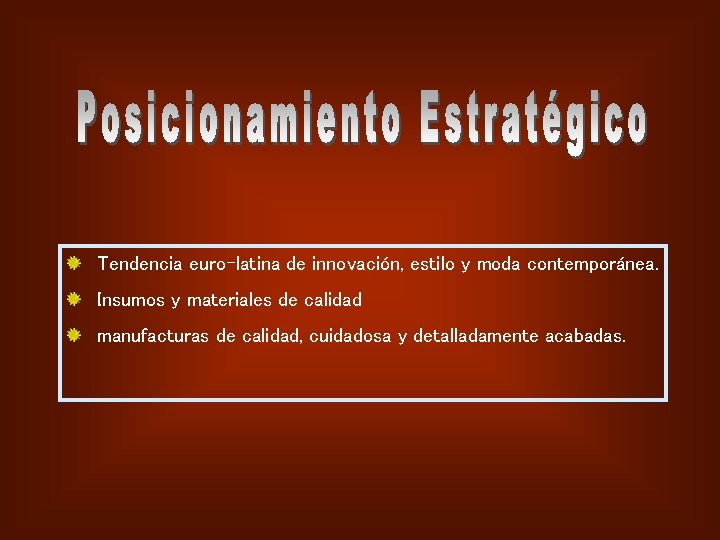 Posicionamiento Estratégico

Tendencia euro-latina de innovación, estilo y moda contemporánea.

Insumos y materiales de calidad

manufacturas de calidad, cuidadosa y detalladamente acabadas.